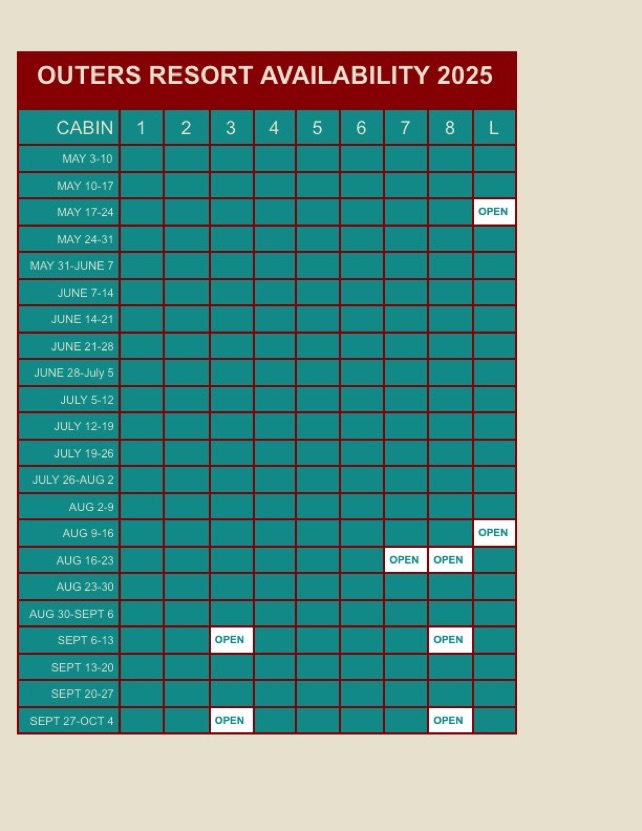 OUTERS RESORT AVAILABILITY 2025

| CABIN | 1 | 2 | 3 | 4 | 5 | 6 | 7 | 8 | L |
|---|---|---|---|---|---|---|---|---|---|
| MAY 3-10 | | | | | | | | | |
| MAY 10-17 | | | | | | | | | |
| MAY 17-24 | | | | | | | | | OPEN |
| MAY 24-31 | | | | | | | | | |
| MAY 31-JUNE 7 | | | | | | | | | |
| JUNE 7-14 | | | | | | | | | |
| JUNE 14-21 | | | | | | | | | |
| JUNE 21-28 | | | | | | | | | |
| JUNE 28-July 5 | | | | | | | | | |
| JULY 5-12 | | | | | | | | | |
| JULY 12-19 | | | | | | | | | |
| JULY 19-26 | | | | | | | | | |
| JULY 26-AUG 2 | | | | | | | | | |
| AUG 2-9 | | | | | | | | | |
| AUG 9-16 | | | | | | | | | OPEN |
| AUG 16-23 | | | | | | | OPEN | OPEN | |
| AUG 23-30 | | | | | | | | | |
| AUG 30-SEPT 6 | | | | | | | | | |
| SEPT 6-13 | | | OPEN | | | | | OPEN | |
| SEPT 13-20 | | | | | | | | | |
| SEPT 20-27 | | | | | | | | | |
| SEPT 27-OCT 4 | | | OPEN | | | | | OPEN | |